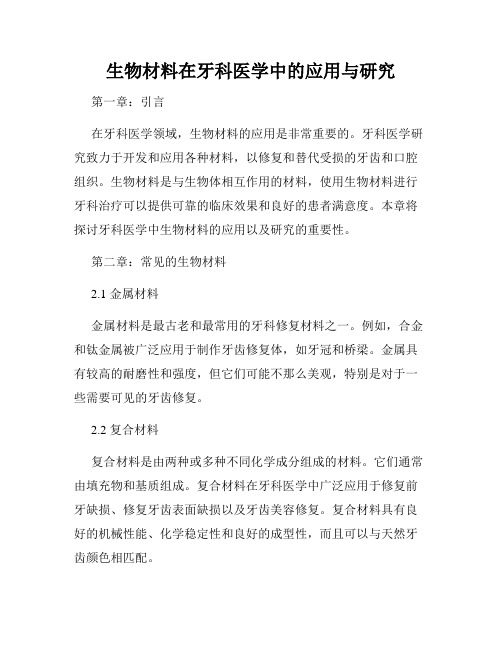 生物材料在牙科医学中的应用与研究

第一章：引言

在牙科医学领域，生物材料的应用是非常重要的。牙科医学研究致力于开发和应用各种材料，以修复和替代受损的牙齿和口腔组织。生物材料是与生物体相互作用的材料，使用生物材料进行牙科治疗可以提供可靠的临床效果和良好的患者满意度。本章将探讨牙科医学中生物材料的应用以及研究的重要性。

第二章：常见的生物材料

2.1 金属材料

金属材料是最古老和最常用的牙科修复材料之一。例如，合金和钛金属被广泛应用于制作牙齿修复体，如牙冠和桥梁。金属具有较高的耐磨性和强度，但它们可能不那么美观，特别是对于一些需要可见的牙齿修复。

2.2 复合材料

复合材料是由两种或多种不同化学成分组成的材料。它们通常由填充物和基质组成。复合材料在牙科医学中广泛应用于修复前牙缺损、修复牙齿表面缺损以及牙齿美容修复。复合材料具有良好的机械性能、化学稳定性和良好的成型性，而且可以与天然牙齿颜色相匹配。